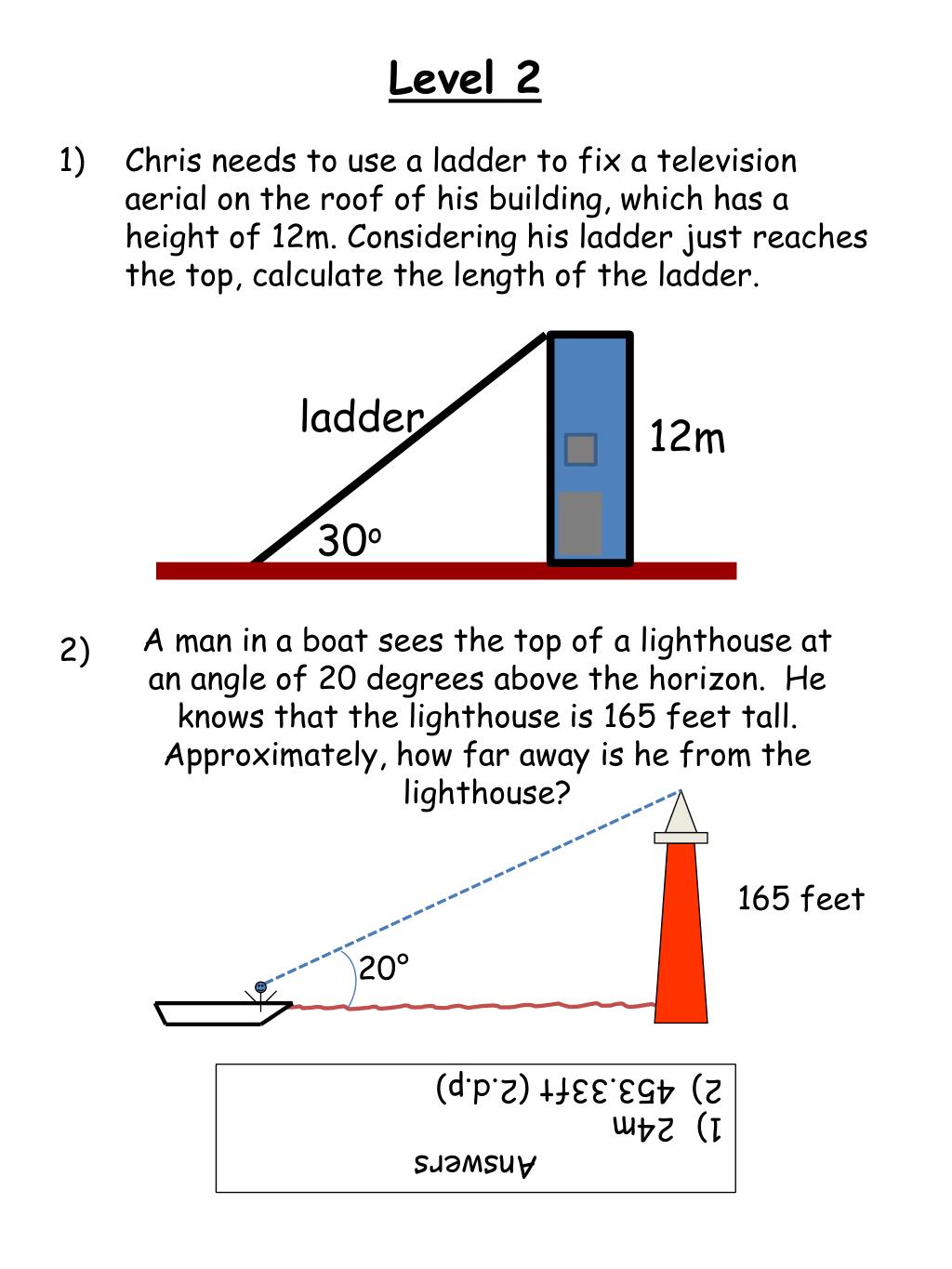 Level 2

1) Chris needs to use a ladder to fix a television aerial on the roof of his building, which has a height of 12m. Considering his ladder just reaches the top, calculate the length of the ladder.

ladder

12m

$30^o$

2) A man in a boat sees the top of a lighthouse at an angle of 20 degrees above the horizon. He knows that the lighthouse is 165 feet tall. Approximately, how far away is he from the lighthouse?

165 feet

$20^o$

Answers
1) 24m
2) 453.33ft (2.d.p)